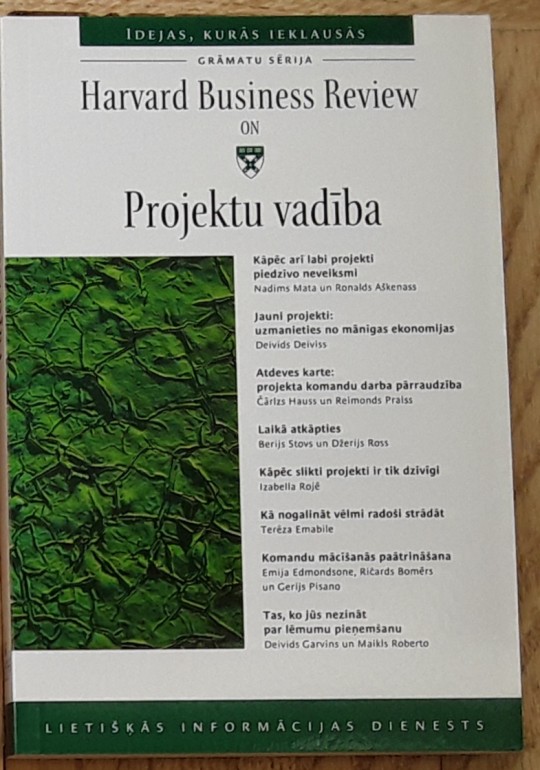 IDEJAS, KURĀS IEKLAUSĀS

GRĀMATU SĒRIJA

Harvard Business Review

ON

Projektu vadība

Kāpēc arī labi projekti piedzīvo neveiksmi
Nadims Mata un Ronalds Aškenass

Jauni projekti: uzmanieties no mānīgas ekonomijas
Deivids Deiviss

Atdeves karte: projekta komandu darba pārraudzība
Čārlzs Hauss un Reimonds Praiss

Laikā atkāpties
Berijs Stovs un Džerijs Ross

Kāpēc slikti projekti ir tik dzīvīgi
Izabella Rojē

Kā nogalināt vēlmi radoši strādāt
Terēza Emabile

Komandu mācīšanās paātrināšana
Emija Edmondsone, Ričards Bomērs un Gerijs Pisano

Tas, ko jūs nezināt par lēmumu pieņemšanu
Deivids Garvins un Maikls Roberto

LIETIŠĶĀS INFORMĀCIJAS DIENESTS